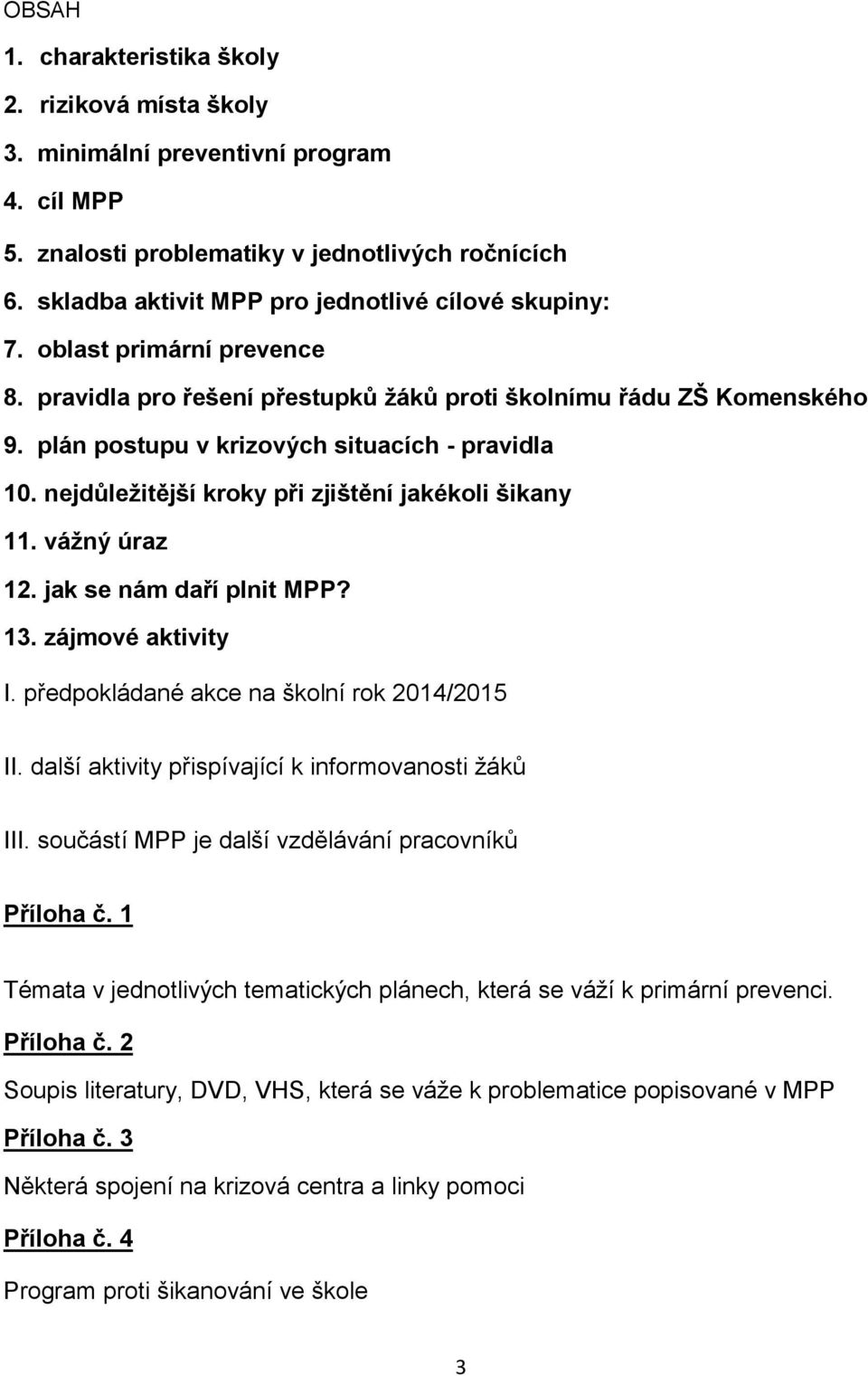 OBSAH

1. charakteristika školy
2. riziková místa školy
3. minimální preventivní program
4. cíl MPP
5. znalosti problematiky v jednotlivých ročnících
6. skladba aktivit MPP pro jednotlivé cílové skupiny:
7. oblast primární prevence
8. pravidla pro řešení přestupků žáků proti školnímu řádu ZŠ Komenského
9. plán postupu v krizových situacích - pravidla
10. nejdůležitější kroky při zjištění jakékoli šikany
11. vážný úraz
12. jak se nám daří plnit MPP?
13. zájmové aktivity

I. předpokládané akce na školní rok 2014/2015

II. další aktivity přispívající k informovanosti žáků

III. součástí MPP je další vzdělávání pracovníků

Příloha č. 1

Témata v jednotlivých tematických plánech, která se váží k primární prevenci.

Příloha č. 2

Soupis literatury, DVD, VHS, která se váže k problematice popisované v MPP

Příloha č. 3

Některá spojení na krizová centra a linky pomoci

Příloha č. 4

Program proti šikanování ve škole

3